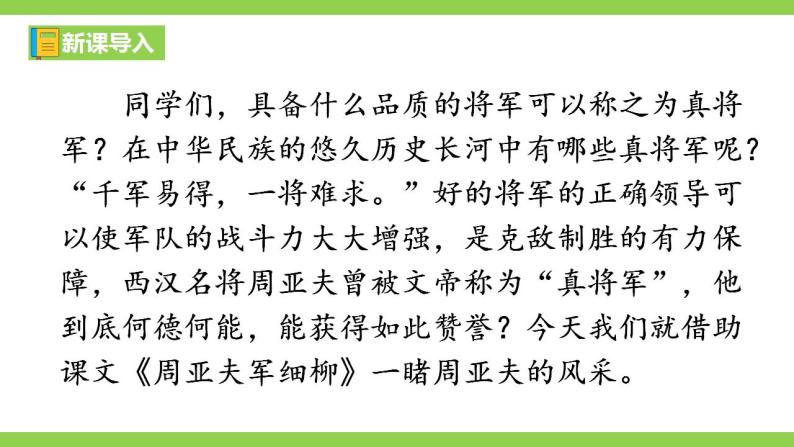 新课导入

同学们，具备什么品质的将军可以称之为真将军？在中华民族的悠久历史长河中有哪些真将军呢？“千军易得，一将难求。”好的将军的正确领导可以使军队的战斗力大大增强，是克敌制胜的有力保障，西汉名将周亚夫曾被文帝称为“真将军”，他到底何德何能，能获得如此赞誉？今天我们就借助课文《周亚夫军细柳》一睹周亚夫的风采。